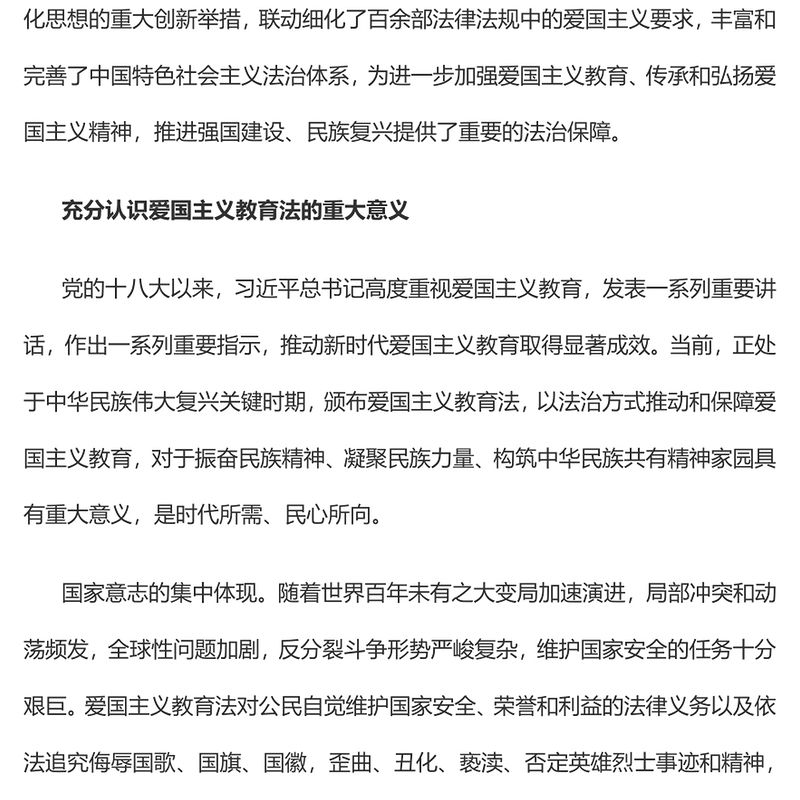 化思想的重大创新举措，联动细化了百余部法律法规中的爱国主义要求，丰富和完善了中国特色社会主义法治体系，为进一步加强爱国主义教育、传承和弘扬爱国主义精神，推进强国建设、民族复兴提供了重要的法治保障。

充分认识爱国主义教育法的重大意义

党的十八大以来，习近平总书记高度重视爱国主义教育，发表一系列重要讲话，作出一系列重要指示，推动新时代爱国主义教育取得显著成效。当前，正处于中华民族伟大复兴关键时期，颁布爱国主义教育法，以法治方式推动和保障爱国主义教育，对于振奋民族精神、凝聚民族力量、构筑中华民族共有精神家园具有重大意义，是时代所需、民心所向。

国家意志的集中体现。随着世界百年未有之大变局加速演进，局部冲突和动荡频发，全球性问题加剧，反分裂斗争形势严峻复杂，维护国家安全的任务十分艰巨。爱国主义教育法对公民自觉维护国家安全、荣誉和利益的法律义务以及依法追究侮辱国歌、国旗、国徽，歪曲、丑化、亵渎、否定英雄烈士事迹和精神，